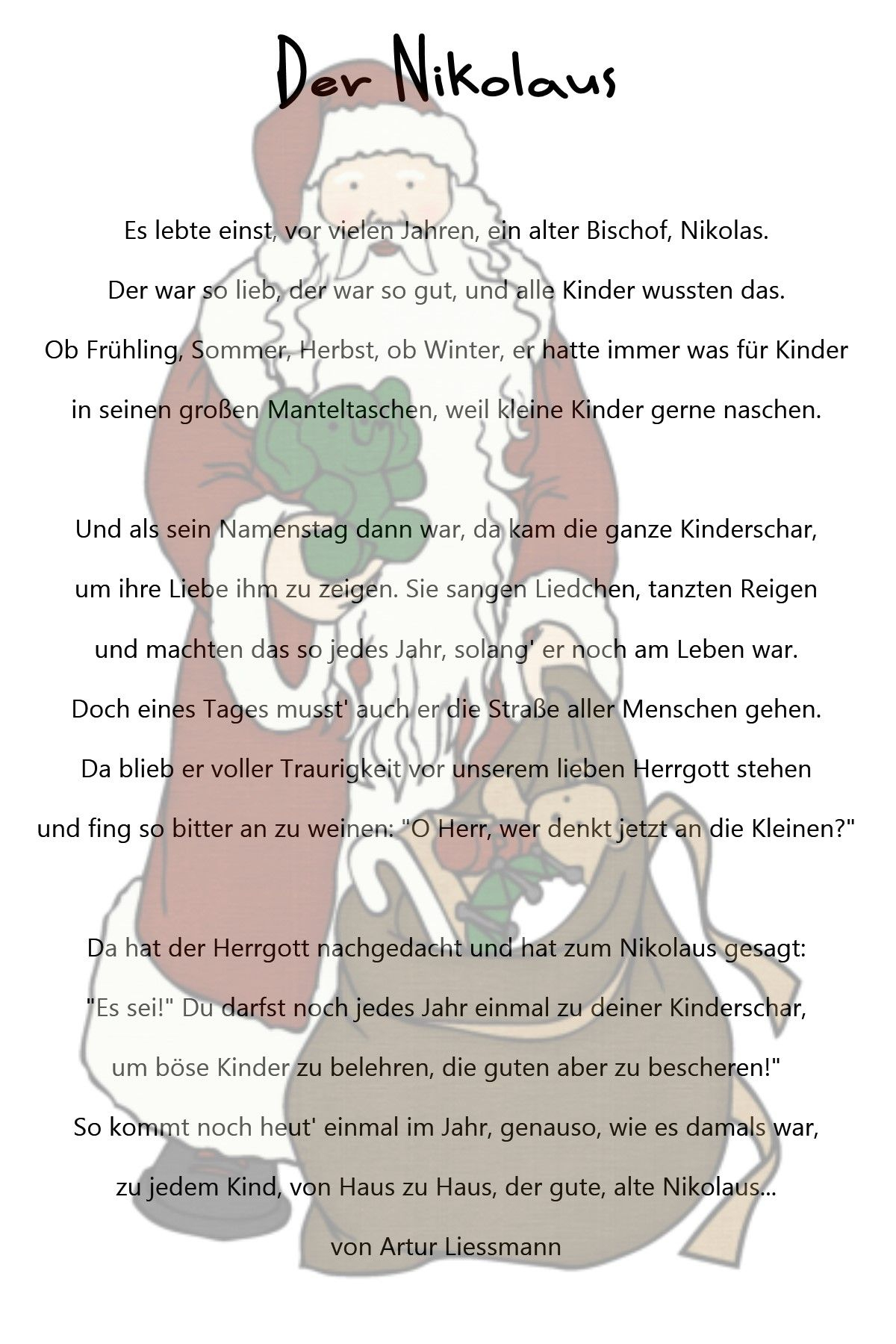 Der Nikolaus

Es lebte einst, vor vielen Jahren, ein alter Bischof, Nikolas.
Der war so lieb, der war so gut, und alle Kinder wussten das.
Ob Frühling, Sommer, Herbst, ob Winter, er hatte immer was für Kinder
in seinen großen Manteltaschen, weil kleine Kinder gerne naschen.

Und als sein Namenstag dann war, da kam die ganze Kinderschar,
um ihre Liebe ihm zu zeigen. Sie sangen Liedchen, tanzten Reigen
und machten das so jedes Jahr, solang' er noch am Leben war.
Doch eines Tages musst' auch er die Straße aller Menschen gehen.
Da blieb er voller Traurigkeit vor unserem lieben Herrgott stehen
und fing so bitter an zu weinen: "O Herr, wer denkt jetzt an die Kleinen?"

Da hat der Herrgott nachgedacht und hat zum Nikolaus gesagt:
"Es sei!" Du darfst noch jedes Jahr einmal zu deiner Kinderschar,
um böse Kinder zu belehren, die guten aber zu bescheren!"
So kommt noch heut' einmal im Jahr, genauso, wie es damals war,
zu jedem Kind, von Haus zu Haus, der gute, alte Nikolaus...
von Artur Liessmann